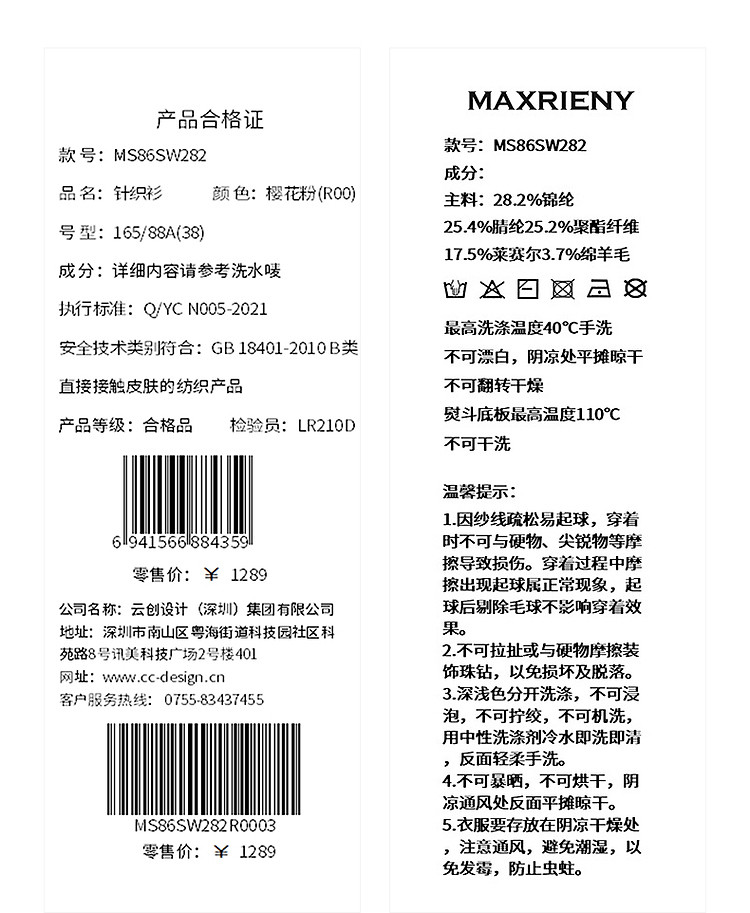 产品合格证

款号：MS86SW282

品名：针织衫　　颜色：樱花粉(R00)

号型：165/88A(38)

成分：详细内容请参考洗水唛

执行标准：Q/YC N005-2021

安全技术类别符合：GB 18401-2010 B类

直接接触皮肤的纺织产品

产品等级：合格品　　检验员：LR210D

6 941566 884359

零售价：￥ 1289

公司名称：云创设计（深圳）集团有限公司
地址：深圳市南山区粤海街道科技园社区科苑路8号讯美科技广场2号楼401
网址：www.cc-design.cn
客户服务热线：0755-83437455

MS86SW282R0003

零售价：￥ 1289

MAXRIENY

款号：MS86SW282
成分：
主料：28.2%锦纶
25.4%腈纶25.2%聚酯纤维
17.5%莱赛尔3.7%绵羊毛

最高洗涤温度40°C手洗
不可漂白，阴凉处平摊晾干
不可翻转干燥
熨斗底板最高温度110°C
不可干洗

温馨提示：
1.因纱线疏松易起球，穿着时不可与硬物、尖锐物等摩擦导致损伤。穿着过程中摩擦出现起球属正常现象，起球后剔除毛球不影响穿着效果。
2.不可拉扯或与硬物摩擦装饰珠钻，以免损坏及脱落。
3.深浅色分开洗涤，不可浸泡，不可拧绞，不可机洗，用中性洗涤剂冷水即洗即清，反面轻柔手洗。
4.不可暴晒，不可烘干，阴凉通风处反面平摊晾干。
5.衣服要存放在阴凉干燥处，注意通风，避免潮湿，以免发霉，防止虫蛀。